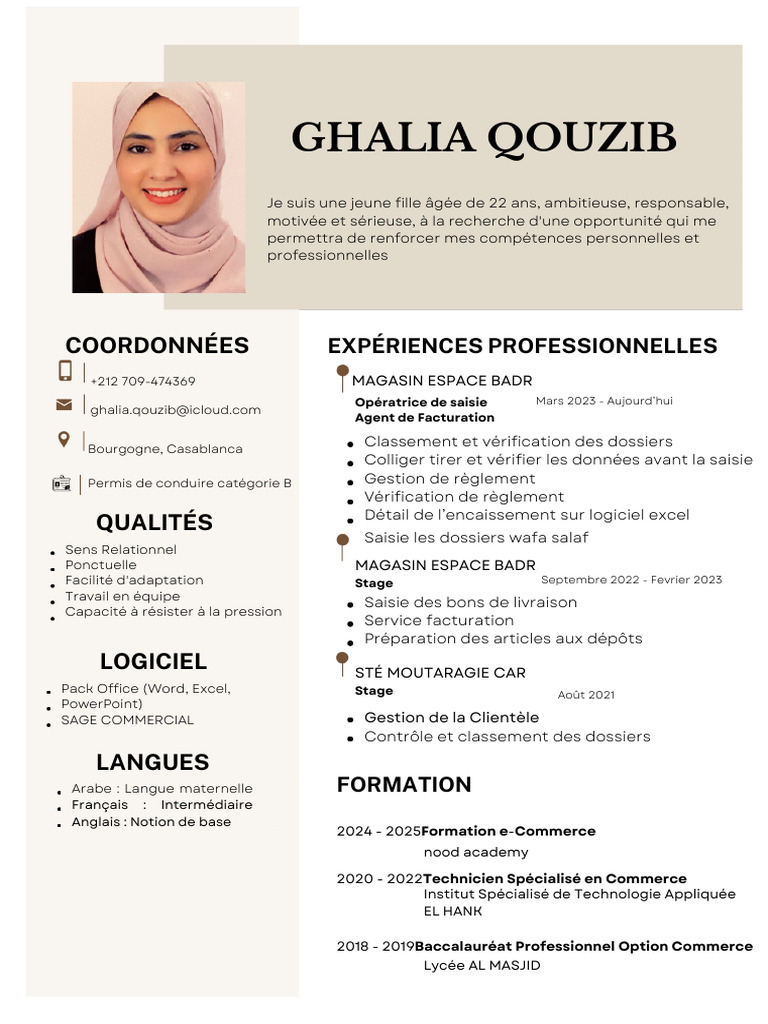 GHALIA QOUZIB

Je suis une jeune fille âgée de 22 ans, ambitieuse, responsable, motivée et sérieuse, à la recherche d'une opportunité qui me permettra de renforcer mes compétences personnelles et professionnelles

COORDONNÉES

+212 709-474369

ghalia.qouzib@icloud.com

Bourgogne, Casablanca

Permis de conduire catégorie B

QUALITÉS

- Sens Relationnel
- Ponctuelle
- Facilité d'adaptation
- Travail en équipe
- Capacité à résister à la pression

LOGICIEL

- Pack Office (Word, Excel, PowerPoint)
- SAGE COMMERCIAL

LANGUES

- Arabe : Langue maternelle
- Français : Intermédiaire
- Anglais : Notion de base

EXPÉRIENCES PROFESSIONNELLES

MAGASIN ESPACE BADR
Opératrice de saisie
Agent de Facturation
Mars 2023 - Aujourd'hui

- Classement et vérification des dossiers
- Colliger tirer et vérifier les données avant la saisie
- Gestion de règlement
- Vérification de règlement
- Détail de l'encaissement sur logiciel excel
- Saisie les dossiers wafa salaf

MAGASIN ESPACE BADR
Stage
Septembre 2022 - Fevrier 2023

- Saisie des bons de livraison
- Service facturation
- Préparation des articles aux dépôts

STÉ MOUTARAGIE CAR
Stage
Août 2021

- Gestion de la Clientèle
- Contrôle et classement des dossiers

FORMATION

2024 - 2025 Formation e-Commerce
nood academy

2020 - 2022 Technicien Spécialisé en Commerce
Institut Spécialisé de Technologie Appliquée EL HANK

2018 - 2019 Baccalauréat Professionnel Option Commerce
Lycée AL MASJID